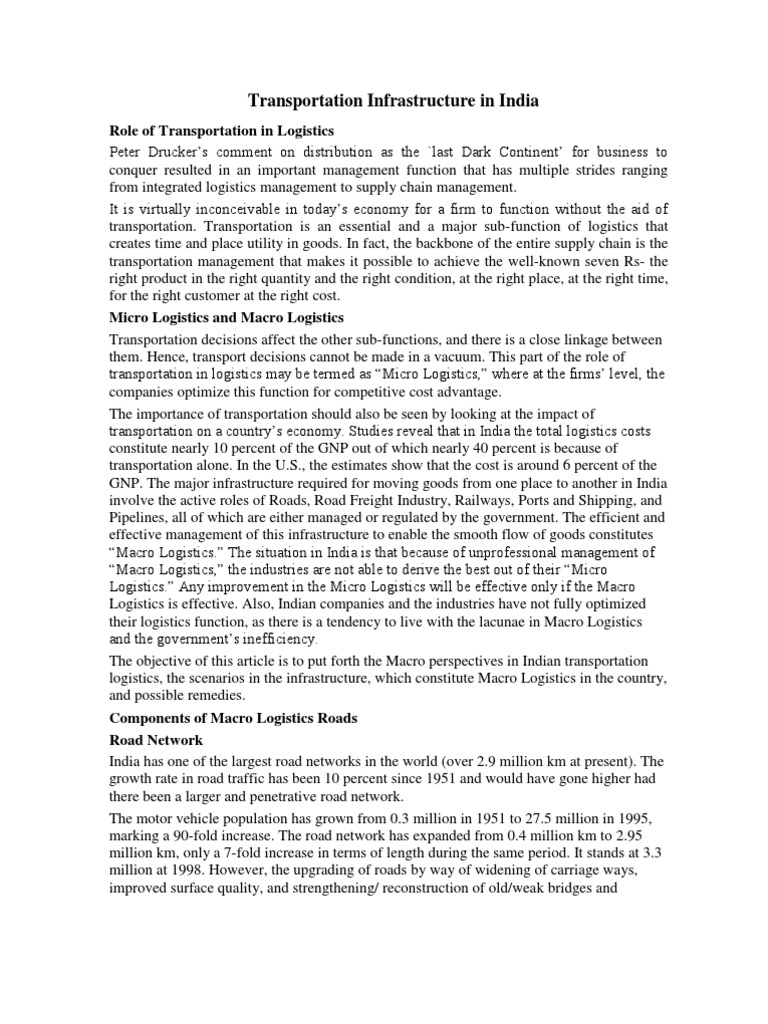 Transportation Infrastructure in India

Role of Transportation in Logistics

Peter Drucker's comment on distribution as the `last Dark Continent' for business to conquer resulted in an important management function that has multiple strides ranging from integrated logistics management to supply chain management.

It is virtually inconceivable in today's economy for a firm to function without the aid of transportation. Transportation is an essential and a major sub-function of logistics that creates time and place utility in goods. In fact, the backbone of the entire supply chain is the transportation management that makes it possible to achieve the well-known seven Rs- the right product in the right quantity and the right condition, at the right place, at the right time, for the right customer at the right cost.

Micro Logistics and Macro Logistics

Transportation decisions affect the other sub-functions, and there is a close linkage between them. Hence, transport decisions cannot be made in a vacuum. This part of the role of transportation in logistics may be termed as "Micro Logistics," where at the firms' level, the companies optimize this function for competitive cost advantage.

The importance of transportation should also be seen by looking at the impact of transportation on a country's economy. Studies reveal that in India the total logistics costs constitute nearly 10 percent of the GNP out of which nearly 40 percent is because of transportation alone. In the U.S., the estimates show that the cost is around 6 percent of the GNP. The major infrastructure required for moving goods from one place to another in India involve the active roles of Roads, Road Freight Industry, Railways, Ports and Shipping, and Pipelines, all of which are either managed or regulated by the government. The efficient and effective management of this infrastructure to enable the smooth flow of goods constitutes "Macro Logistics." The situation in India is that because of unprofessional management of "Macro Logistics," the industries are not able to derive the best out of their "Micro Logistics." Any improvement in the Micro Logistics will be effective only if the Macro Logistics is effective. Also, Indian companies and the industries have not fully optimized their logistics function, as there is a tendency to live with the lacunae in Macro Logistics and the government's inefficiency.

The objective of this article is to put forth the Macro perspectives in Indian transportation logistics, the scenarios in the infrastructure, which constitute Macro Logistics in the country, and possible remedies.

Components of Macro Logistics Roads

Road Network

India has one of the largest road networks in the world (over 2.9 million km at present). The growth rate in road traffic has been 10 percent since 1951 and would have gone higher had there been a larger and penetrative road network.

The motor vehicle population has grown from 0.3 million in 1951 to 27.5 million in 1995, marking a 90-fold increase. The road network has expanded from 0.4 million km to 2.95 million km, only a 7-fold increase in terms of length during the same period. It stands at 3.3 million at 1998. However, the upgrading of roads by way of widening of carriage ways, improved surface quality, and strengthening/ reconstruction of old/weak bridges and